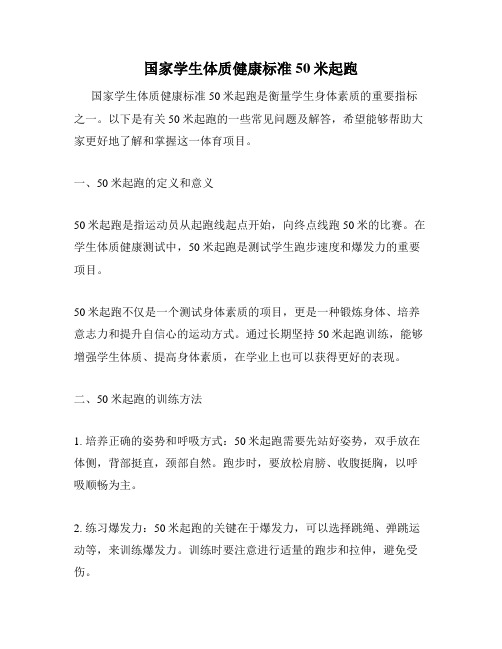 国家学生体质健康标准50米起跑

国家学生体质健康标准50米起跑是衡量学生身体素质的重要指标之一。以下是有关50米起跑的一些常见问题及解答，希望能够帮助大家更好地了解和掌握这一体育项目。

一、50米起跑的定义和意义

50米起跑是指运动员从起跑线起点开始，向终点线跑50米的比赛。在学生体质健康测试中，50米起跑是测试学生跑步速度和爆发力的重要项目。

50米起跑不仅是一个测试身体素质的项目，更是一种锻炼身体、培养意志力和提升自信心的运动方式。通过长期坚持50米起跑训练，能够增强学生体质、提高身体素质，在学业上也可以获得更好的表现。

二、50米起跑的训练方法

1. 培养正确的姿势和呼吸方式：50米起跑需要先站好姿势，双手放在体侧，背部挺直，颈部自然。跑步时，要放松肩膀、收腹挺胸，以呼吸顺畅为主。

2. 练习爆发力：50米起跑的关键在于爆发力，可以选择跳绳、弹跳运动等，来训练爆发力。训练时要注意进行适量的跑步和拉伸，避免受伤。